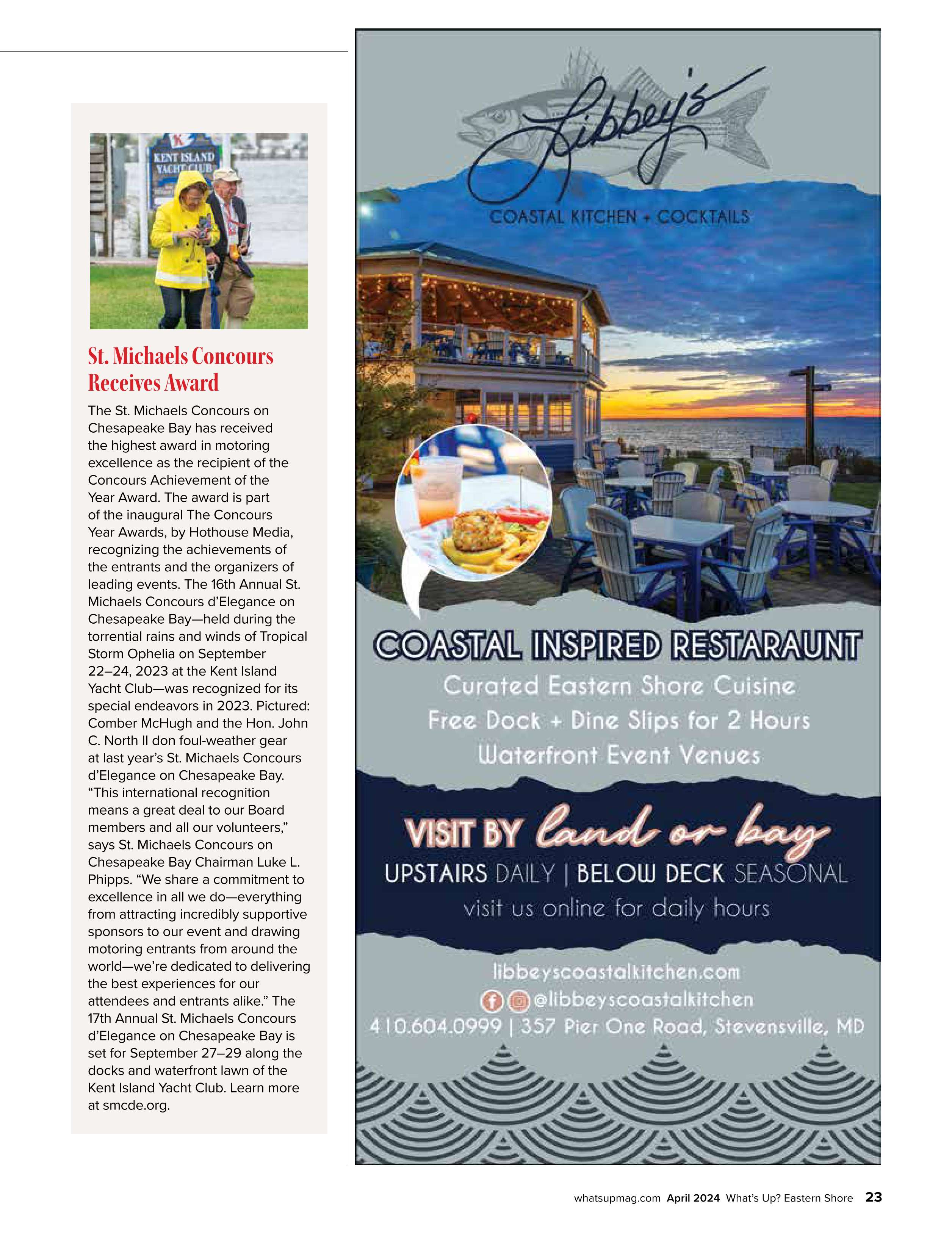 KENT ISLAND YACHT CLUB

St. Michaels Concours Receives Award

The St. Michaels Concours on Chesapeake Bay has received the highest award in motoring excellence as the recipient of the Concours Achievement of the Year Award. The award is part of the inaugural The Concours Year Awards, by Hothouse Media, recognizing the achievements of the entrants and the organizers of leading events. The 16th Annual St. Michaels Concours d'Elegance on Chesapeake Bay—held during the torrential rains and winds of Tropical Storm Ophelia on September 22–24, 2023 at the Kent Island Yacht Club—was recognized for its special endeavors in 2023. Pictured: Comber McHugh and the Hon. John C. North II don foul-weather gear at last year's St. Michaels Concours d'Elegance on Chesapeake Bay. "This international recognition means a great deal to our Board members and all our volunteers," says St. Michaels Concours on Chesapeake Bay Chairman Luke L. Phipps. "We share a commitment to excellence in all we do—everything from attracting incredibly supportive sponsors to our event and drawing motoring entrants from around the world—we're dedicated to delivering the best experiences for our attendees and entrants alike." The 17th Annual St. Michaels Concours d'Elegance on Chesapeake Bay is set for September 27–29 along the docks and waterfront lawn of the Kent Island Yacht Club. Learn more at smcde.org.

Libbey's
COASTAL KITCHEN + COCKTAILS

COASTAL INSPIRED RESTARAUNT
Curated Eastern Shore Cuisine
Free Dock + Dine Slips for 2 Hours
Waterfront Event Venues

VISIT BY land or bay
UPSTAIRS DAILY | BELOW DECK SEASONAL
visit us online for daily hours

libbeyscoastalkitchen.com
@libbeyscoastalkitchen
410.604.0999 | 357 Pier One Road, Stevensville, MD

whatsupmag.com April 2024 What's Up? Eastern Shore 23